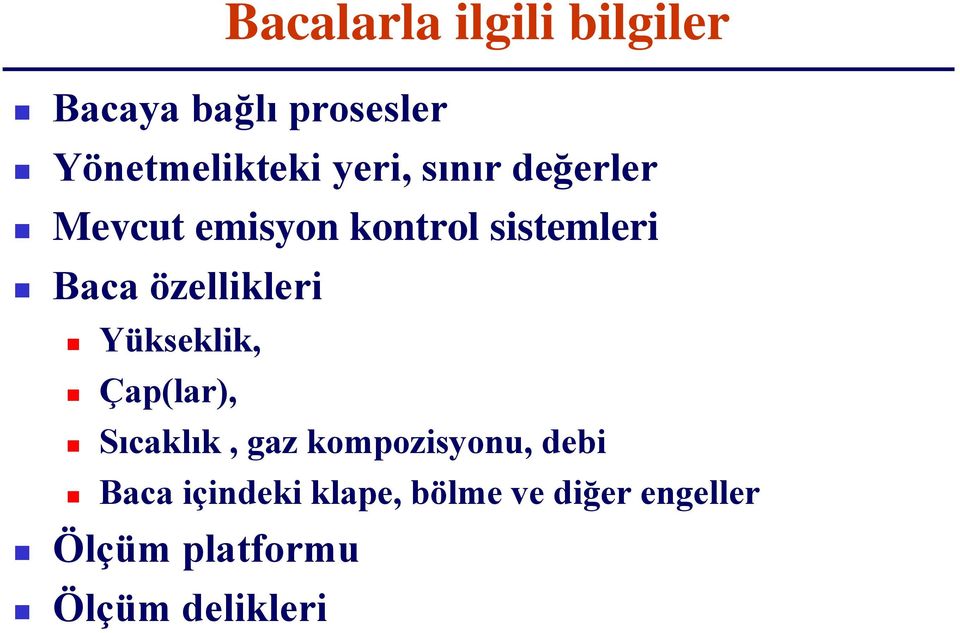 Bacalarla ilgili bilgiler

Bacaya bağlı prosesler

Yönetmelikteki yeri, sınır değerler

Mevcut emisyon kontrol sistemleri

Baca özellikleri

Yükseklik,

Çap(lar),

Sıcaklık , gaz kompozisyonu, debi

Baca içindeki klape, bölme ve diğer engeller

Ölçüm platformu

Ölçüm delikleri